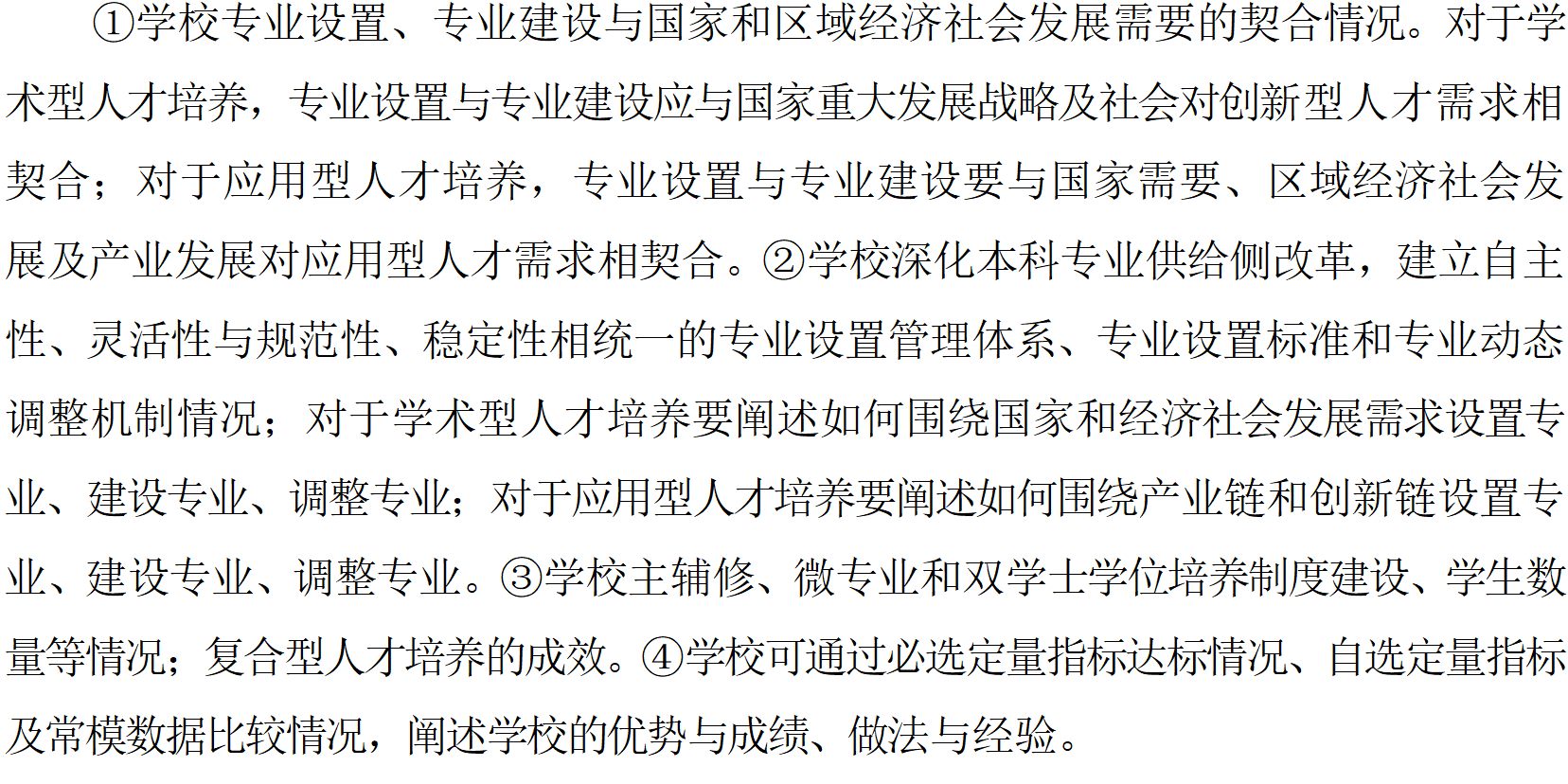 ①学校专业设置、专业建设与国家和区域经济社会发展需要的契合情况。对于学术型人才培养，专业设置与专业建设应与国家重大发展战略及社会对创新型人才需求相契合；对于应用型人才培养，专业设置与专业建设要与国家需要、区域经济社会发展及产业发展对应用型人才需求相契合。②学校深化本科专业供给侧改革，建立自主性、灵活性与规范性、稳定性相统一的专业设置管理体系、专业设置标准和专业动态调整机制情况；对于学术型人才培养要阐述如何围绕国家和经济社会发展需求设置专业、建设专业、调整专业；对于应用型人才培养要阐述如何围绕产业链和创新链设置专业、建设专业、调整专业。③学校主辅修、微专业和双学士学位培养制度建设、学生数量等情况；复合型人才培养的成效。④学校可通过必选定量指标达标情况、自选定量指标及常模数据比较情况，阐述学校的优势与成绩、做法与经验。